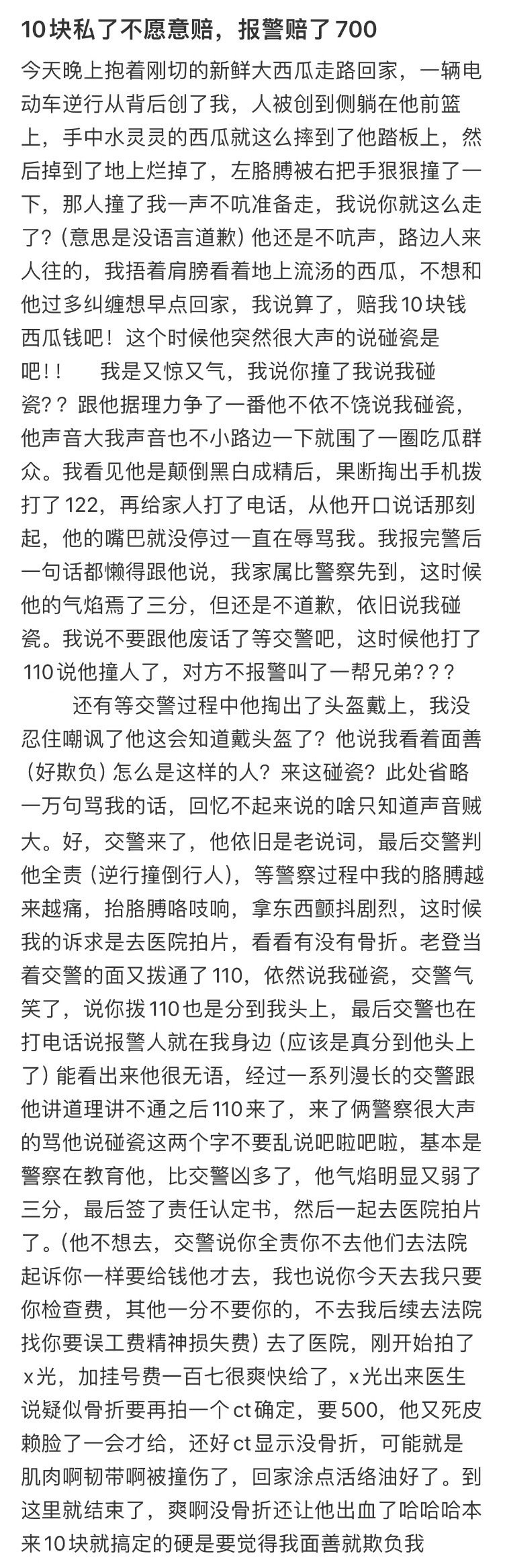 10块私了不愿意赔，报警赔了700

今天晚上抱着刚切的新鲜大西瓜走路回家，一辆电动车逆行从背后创了我，人被创到侧躺在他前篮上，手中水灵灵的西瓜就这么摔到了他踏板上，然后掉到了地上烂掉了，左胳膊被右把手狠狠撞了一下，那人撞了我一声不吭准备走，我说你就这么走了？（意思是没语言道歉）他还是不吭声，路边人来人往的，我捂着肩膀看着地上流汤的西瓜，不想和他过多纠缠想早点回家，我说算了，赔我10块钱西瓜钱吧！这个时候他突然很大声的说碰瓷是吧！！　我是又惊又气，我说你撞了我说我碰瓷？？跟他据理力争了一番他不依不饶说我碰瓷，他声音大我声音也不小路边一下就围了一圈吃瓜群众。我看见他是颠倒黑白成精后，果断掏出手机拨打了122，再给家人打了电话，从他开口说话那刻起，他的嘴巴就没停过一直在辱骂我。我报完警后一句话都懒得跟他说，我家属比警察先到，这时候他的气焰焉了三分，但还是不道歉，依旧说我碰瓷。我说不要跟他废话了等交警吧，这时候他打了110说他撞人了，对方不报警叫了一帮兄弟？？？

还有等交警过程中他掏出了头盔戴上，我没忍住嘲讽了他这会知道戴头盔了？他说我看着面善（好欺负）怎么是这样的人？来这碰瓷？此处省略一万句骂我的话，回忆不起来说的啥只知道声音贼大。好，交警来了，他依旧是老说词，最后交警判他全责（逆行撞倒行人），等警察过程中我的胳膊越来越痛，抬胳膊咯吱响，拿东西颤抖剧烈，这时候我的诉求是去医院拍片，看看有没有骨折。老登当着交警的面又拨通了110，依然说我碰瓷，交警气笑了，说你拨110也是分到我头上，最后交警也在打电话说报警人就在我身边（应该是真分到他头上了）能看出来他很无语，经过一系列漫长的交警跟他讲道理讲不通之后110来了，来了俩警察很大声的骂他说碰瓷这两个字不要乱说吧啦吧啦，基本是警察在教育他，比交警凶多了，他气焰明显又弱了三分，最后签了责任认定书，然后一起去医院拍片了。（他不想去，交警说你全责你不去他们去法院起诉你一样要给钱他才去，我也说你今天去我只要你检查费，其他一分不要你的，不去我后续去法院找你要误工费精神损失费）去了医院，刚开始拍了x光，加挂号费一百七很爽快给了，x光出来医生说疑似骨折要再拍一个ct确定，要500，他又死皮赖脸了一会才给，还好ct显示没骨折，可能就是肌肉啊韧带啊被撞伤了，回家涂点活络油好了。到这里就结束了，爽啊没骨折还让他出血了哈哈哈本来10块就搞定的硬是要觉得我面善就欺负我